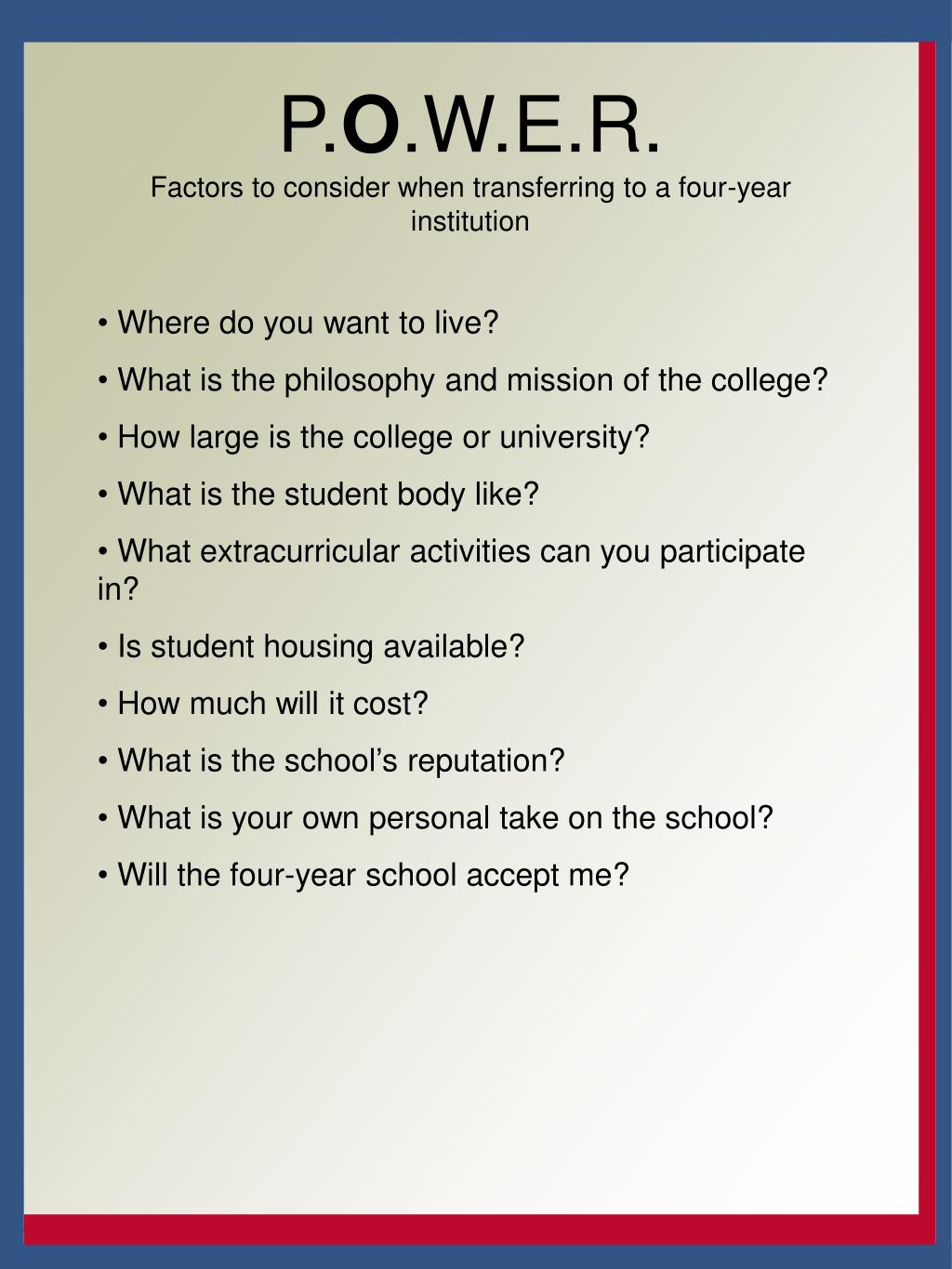 P.O.W.E.R.
Factors to consider when transferring to a four-year institution

• Where do you want to live?
• What is the philosophy and mission of the college?
• How large is the college or university?
• What is the student body like?
• What extracurricular activities can you participate in?
• Is student housing available?
• How much will it cost?
• What is the school’s reputation?
• What is your own personal take on the school?
• Will the four-year school accept me?